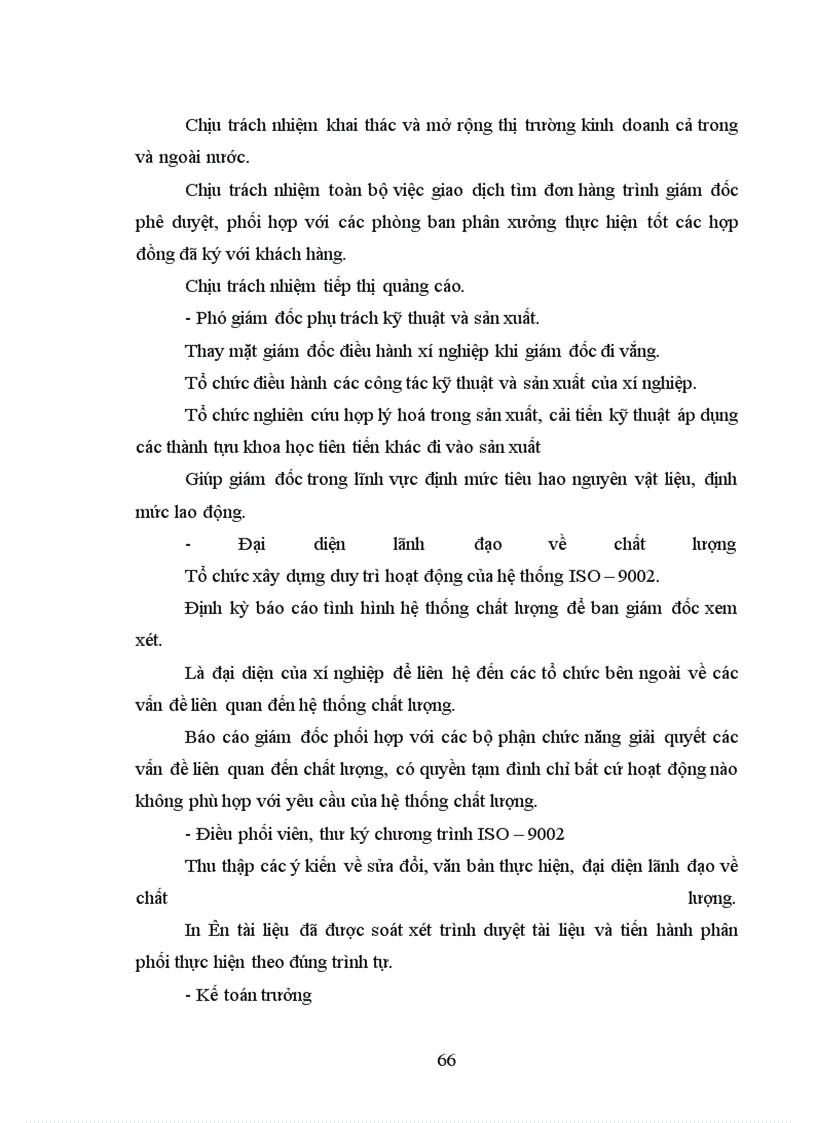 Chịu trách nhiệm khai thác và mở rộng thị trường kinh doanh cả trong và ngoài nước.

Chịu trách nhiệm toàn bộ việc giao dịch tìm đơn hàng trình giám đốc phê duyệt, phối hợp với các phòng ban phân xưởng thực hiện tốt các hợp đồng đã ký với khách hàng.

Chịu trách nhiệm tiếp thị quảng cáo.

- Phó giám đốc phụ trách kỹ thuật và sản xuất.

Thay mặt giám đốc điều hành xí nghiệp khi giám đốc đi vắng.

Tổ chức điều hành các công tác kỹ thuật và sản xuất của xí nghiệp.

Tổ chức nghiên cứu hợp lý hoá trong sản xuất, cải tiến kỹ thuật áp dụng các thành tựu khoa học tiên tiến khác đi vào sản xuất

Giúp giám đốc trong lĩnh vực định mức tiêu hao nguyên vật liệu, định mức lao động.

- Đại diện lãnh đạo về chất lượng

Tổ chức xây dựng duy trì hoạt động của hệ thống ISO – 9002.

Định kỳ báo cáo tình hình hệ thống chất lượng để ban giám đốc xem xét.

Là đại diện của xí nghiệp để liên hệ đến các tổ chức bên ngoài về các vấn đề liên quan đến hệ thống chất lượng.

Báo cáo giám đốc phối hợp với các bộ phận chức năng giải quyết các vấn đề liên quan đến chất lượng, có quyền tạm đình chỉ bất cứ hoạt động nào không phù hợp với yêu cầu của hệ thống chất lượng.

- Điều phối viên, thư ký chương trình ISO – 9002

Thu thập các ý kiến về sửa đổi, văn bản thực hiện, đại diện lãnh đạo về chất lượng.

In Ên tài liệu đã được soát xét trình duyệt tài liệu và tiến hành phân phối thực hiện theo đúng trình tự.

- Kế toán trưởng

66